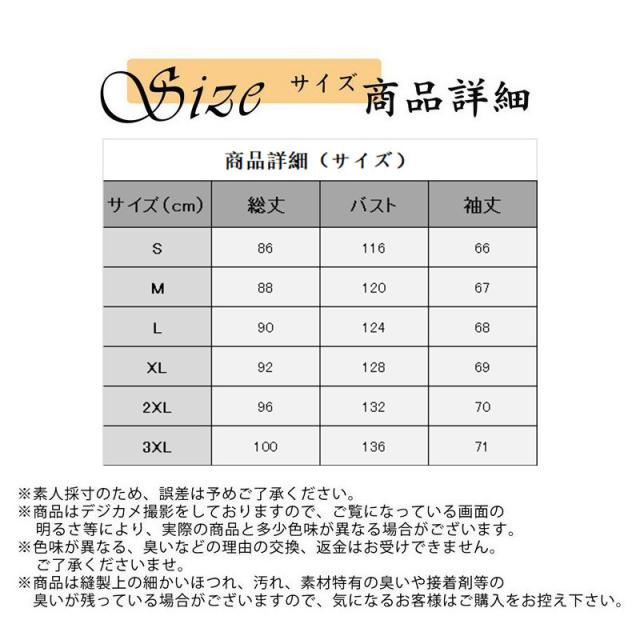 Size サイズ 商品詳細

商品詳細（サイズ）

| サイズ（cm） | 総丈 | バスト | 袖丈 |
|---|---|---|---|
| S | 86 | 116 | 66 |
| M | 88 | 120 | 67 |
| L | 90 | 124 | 68 |
| XL | 92 | 128 | 69 |
| 2XL | 96 | 132 | 70 |
| 3XL | 100 | 136 | 71 |

※素人採寸のため、誤差は予めご了承ください。
※商品はデジカメ撮影をしておりますので、ご覧になっている画面の明るさ等により、実際の商品と多少色味が異なる場合がございます。
※色味が異なる、臭いなどの理由の交換、返金はお受けできません。ご了承くださいませ。
※商品は縫製上の細かいほつれ、汚れ、素材特有の臭いや接着剤等の臭いが残っている場合がございますので、気になるお客様はご購入をお控え下さい。